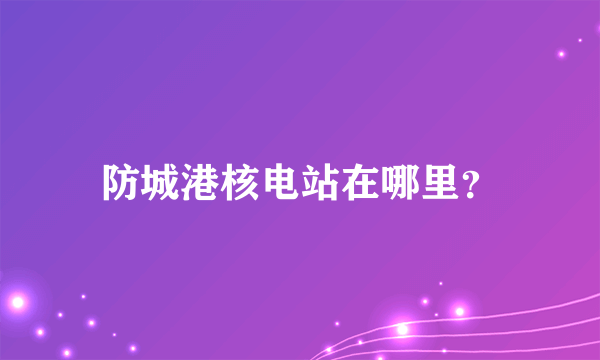 防城港核电站在哪里？